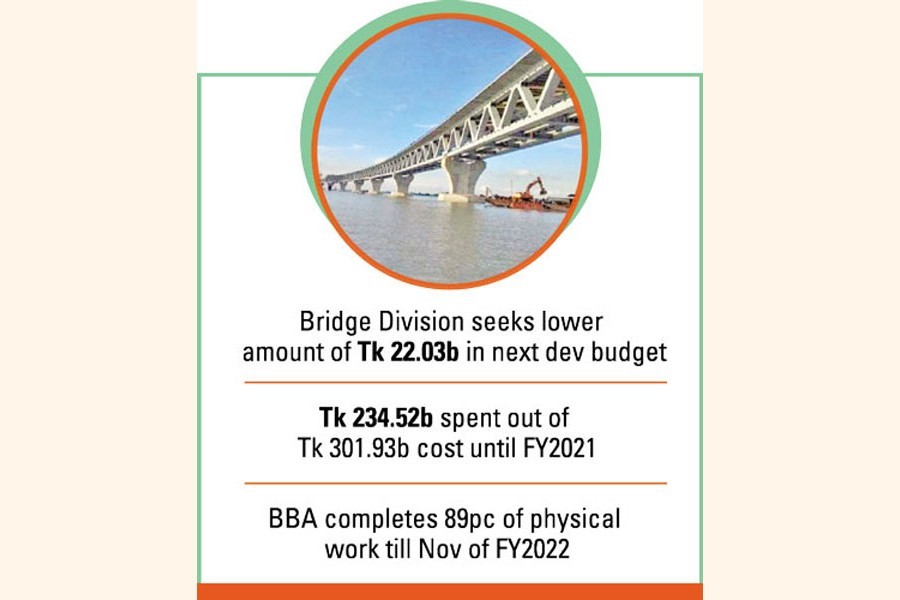 Bridge Division seeks lower amount of Tk 22.03b in next dev budget

Tk 234.52b spent out of Tk 301.93b cost until FY2021

BBA completes 89pc of physical work till Nov of FY2022